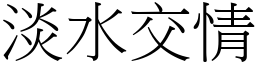 淡水交情